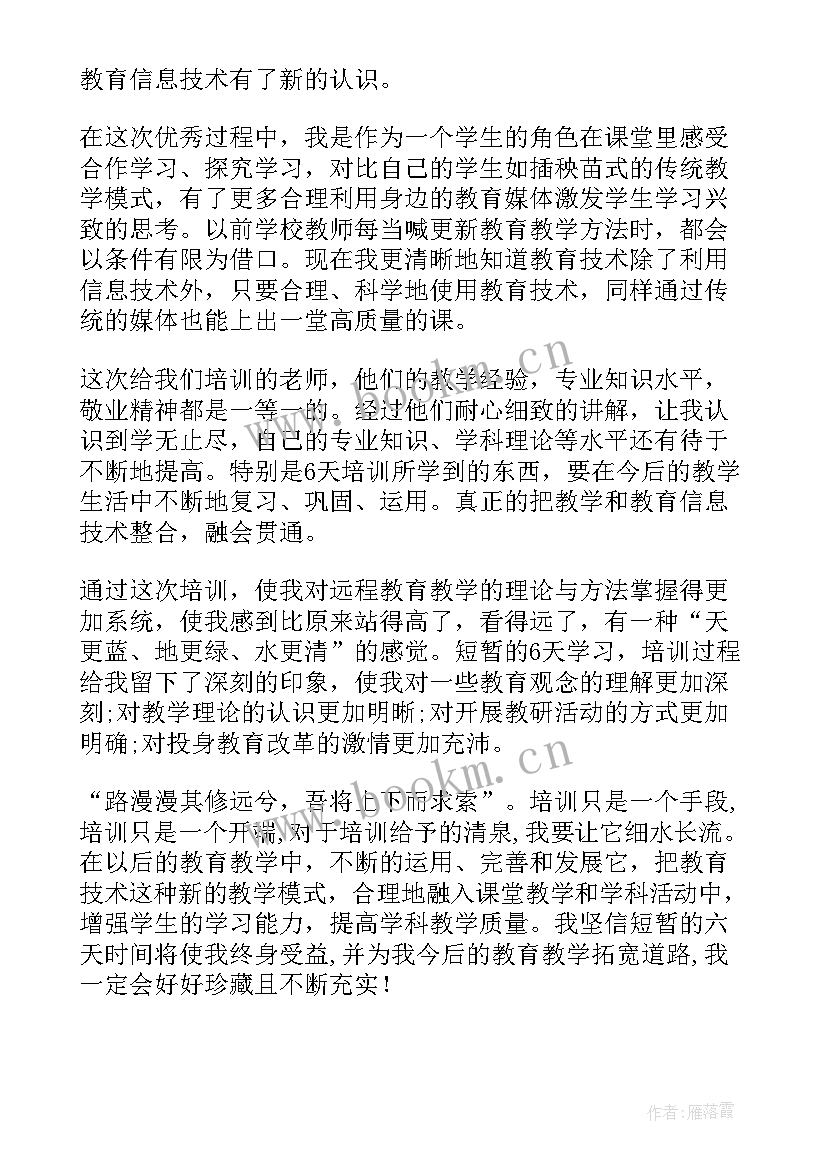 教育信息技术有了新的认识。

在这次优秀过程中，我是作为一个学生的角色在课堂里感受合作学习、探究学习，对比自己的学生如插秧苗式的传统教学模式，有了更多合理利用身边的教育媒体激发学生学习兴致的思考。以前学校教师每当喊更新教育教学方法时，都会以条件有限为借口。现在我更清晰地知道教育技术除了利用信息技术外，只要合理、科学地使用教育技术，同样通过传统的媒体也能上出一堂高质量的课。

这次给我们培训的老师，他们的教学经验，专业知识水平，敬业精神都是一等一的。经过他们耐心细致的讲解，让我认识到学无止尽，自己的专业知识、学科理论等水平还有待于不断地提高。特别是6天培训所学到的东西，要在今后的教学生活中不断地复习、巩固、运用。真正的把教学和教育信息技术整合，融会贯通。

通过这次培训，使我对远程教育教学的理论与方法掌握得更加系统，使我感到比原来站得高了，看得远了，有一种“天更蓝、地更绿、水更清”的感觉。短暂的6天学习，培训过程给我留下了深刻的印象，使我对一些教育观念的理解更加深刻;对教学理论的认识更加明晰;对开展教研活动的方式更加明确;对投身教育改革的激情更加充沛。

“路漫漫其修远兮，吾将上下而求索”。培训只是一个手段,培训只是一个开端,对于培训给予的清泉,我要让它细水长流。在以后的教育教学中，不断的运用、完善和发展它，把教育技术这种新的教学模式，合理地融入课堂教学和学科活动中，增强学生的学习能力，提高学科教学质量。我坚信短暂的六天时间将使我终身受益,并为我今后的教育教学拓宽道路,我一定会好好珍藏且不断充实！

www.bookm.cn

www.bookm.cn

作者：雁落霞